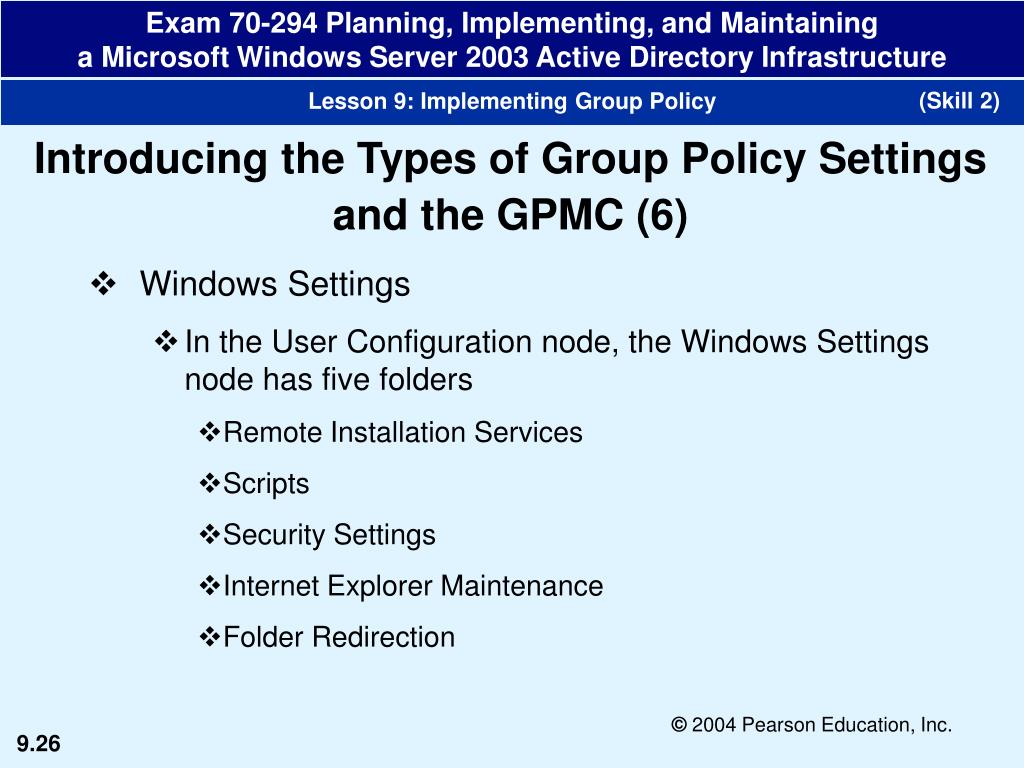 Exam 70-294 Planning, Implementing, and Maintaining a Microsoft Windows Server 2003 Active Directory Infrastructure

Lesson 9: Implementing Group Policy (Skill 2)

Introducing the Types of Group Policy Settings and the GPMC (6)

❖ Windows Settings

❖ In the User Configuration node, the Windows Settings node has five folders

❖ Remote Installation Services

❖ Scripts

❖ Security Settings

❖ Internet Explorer Maintenance

❖ Folder Redirection

© 2004 Pearson Education, Inc.

9.26